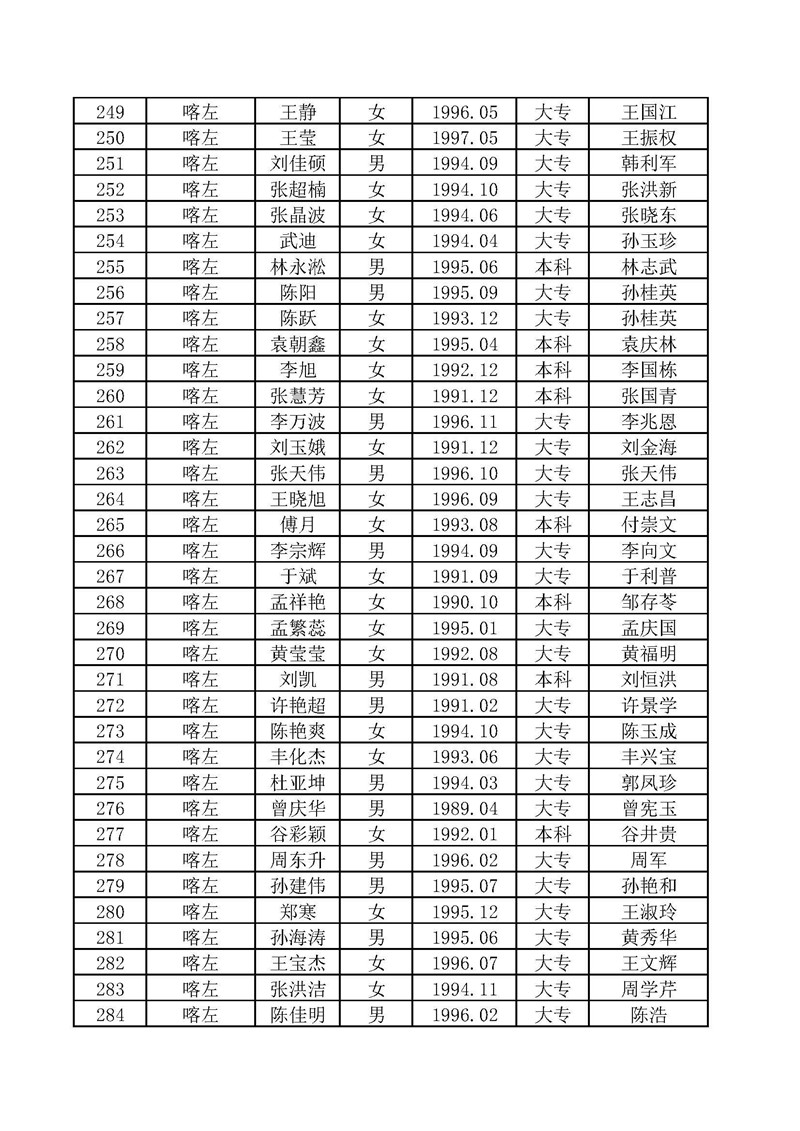 | 249 | 喀左 | 王静 | 女 | 1996.05 | 大专 | 王国江 |
|---|---|---|---|---|---|---|
| 250 | 喀左 | 王莹 | 女 | 1997.05 | 大专 | 王振权 |
| 251 | 喀左 | 刘佳硕 | 男 | 1994.09 | 大专 | 韩利军 |
| 252 | 喀左 | 张超楠 | 女 | 1994.10 | 大专 | 张洪新 |
| 253 | 喀左 | 张晶波 | 女 | 1994.06 | 大专 | 张晓东 |
| 254 | 喀左 | 武迪 | 女 | 1994.04 | 大专 | 孙玉珍 |
| 255 | 喀左 | 林永淞 | 男 | 1995.06 | 本科 | 林志武 |
| 256 | 喀左 | 陈阳 | 男 | 1995.09 | 大专 | 孙桂英 |
| 257 | 喀左 | 陈跃 | 女 | 1993.12 | 大专 | 孙桂英 |
| 258 | 喀左 | 袁朝鑫 | 女 | 1995.04 | 本科 | 袁庆林 |
| 259 | 喀左 | 李旭 | 女 | 1992.12 | 本科 | 李国栋 |
| 260 | 喀左 | 张慧芳 | 女 | 1991.12 | 本科 | 张国青 |
| 261 | 喀左 | 李万波 | 男 | 1996.11 | 大专 | 李兆恩 |
| 262 | 喀左 | 刘玉娥 | 女 | 1991.12 | 大专 | 刘金海 |
| 263 | 喀左 | 张天伟 | 男 | 1996.10 | 大专 | 张天伟 |
| 264 | 喀左 | 王晓旭 | 女 | 1996.09 | 大专 | 王志昌 |
| 265 | 喀左 | 傅月 | 女 | 1993.08 | 本科 | 付崇文 |
| 266 | 喀左 | 李宗辉 | 男 | 1994.09 | 大专 | 李向文 |
| 267 | 喀左 | 于斌 | 女 | 1991.09 | 大专 | 于利普 |
| 268 | 喀左 | 孟祥艳 | 女 | 1990.10 | 本科 | 邹存苓 |
| 269 | 喀左 | 孟繁蕊 | 女 | 1995.01 | 大专 | 孟庆国 |
| 270 | 喀左 | 黄莹莹 | 女 | 1992.08 | 大专 | 黄福明 |
| 271 | 喀左 | 刘凯 | 男 | 1991.08 | 本科 | 刘恒洪 |
| 272 | 喀左 | 许艳超 | 男 | 1991.02 | 大专 | 许景学 |
| 273 | 喀左 | 陈艳爽 | 女 | 1994.10 | 大专 | 陈玉成 |
| 274 | 喀左 | 丰化杰 | 女 | 1993.06 | 大专 | 丰兴宝 |
| 275 | 喀左 | 杜亚坤 | 男 | 1994.03 | 大专 | 郭凤珍 |
| 276 | 喀左 | 曾庆华 | 男 | 1989.04 | 大专 | 曾宪玉 |
| 277 | 喀左 | 谷彩颖 | 女 | 1992.01 | 本科 | 谷井贵 |
| 278 | 喀左 | 周东升 | 男 | 1996.02 | 大专 | 周军 |
| 279 | 喀左 | 孙建伟 | 男 | 1995.07 | 大专 | 孙艳和 |
| 280 | 喀左 | 郑寒 | 女 | 1995.12 | 大专 | 王淑玲 |
| 281 | 喀左 | 孙海涛 | 男 | 1995.06 | 大专 | 黄秀华 |
| 282 | 喀左 | 王宝杰 | 女 | 1996.07 | 大专 | 王文辉 |
| 283 | 喀左 | 张洪洁 | 女 | 1994.11 | 大专 | 周学芹 |
| 284 | 喀左 | 陈佳明 | 男 | 1996.02 | 大专 | 陈浩 |